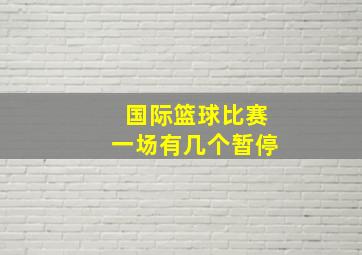 国际篮球比赛
一场有几个暂停